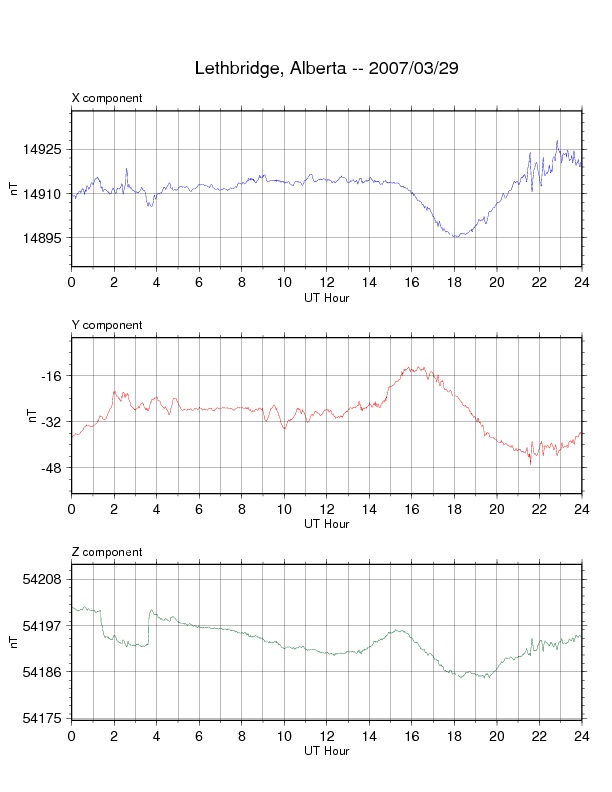 Lethbridge, Alberta -- 2007/03/29

X component

nT

14925
14910
14895

0 2 4 6 8 10 12 14 16 18 20 22 24

UT Hour

Y component

nT

-16
-32
-48

0 2 4 6 8 10 12 14 16 18 20 22 24

UT Hour

Z component

nT

54208
54197
54186
54175

0 2 4 6 8 10 12 14 16 18 20 22 24

UT Hour